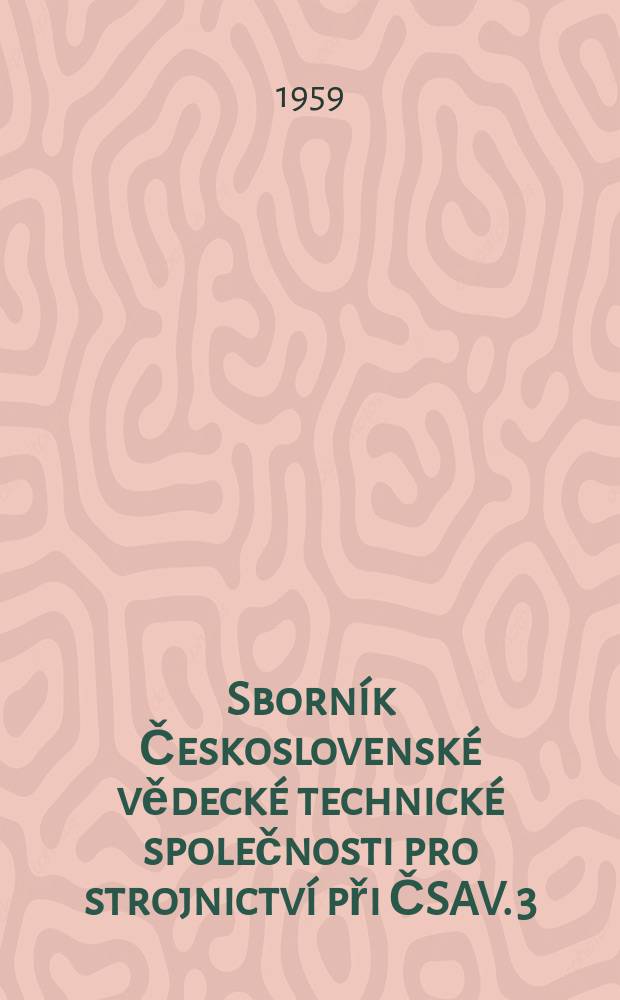 1959

Sborník Československé vědecké technické společnosti pro strojnictví při ČSAV. 3